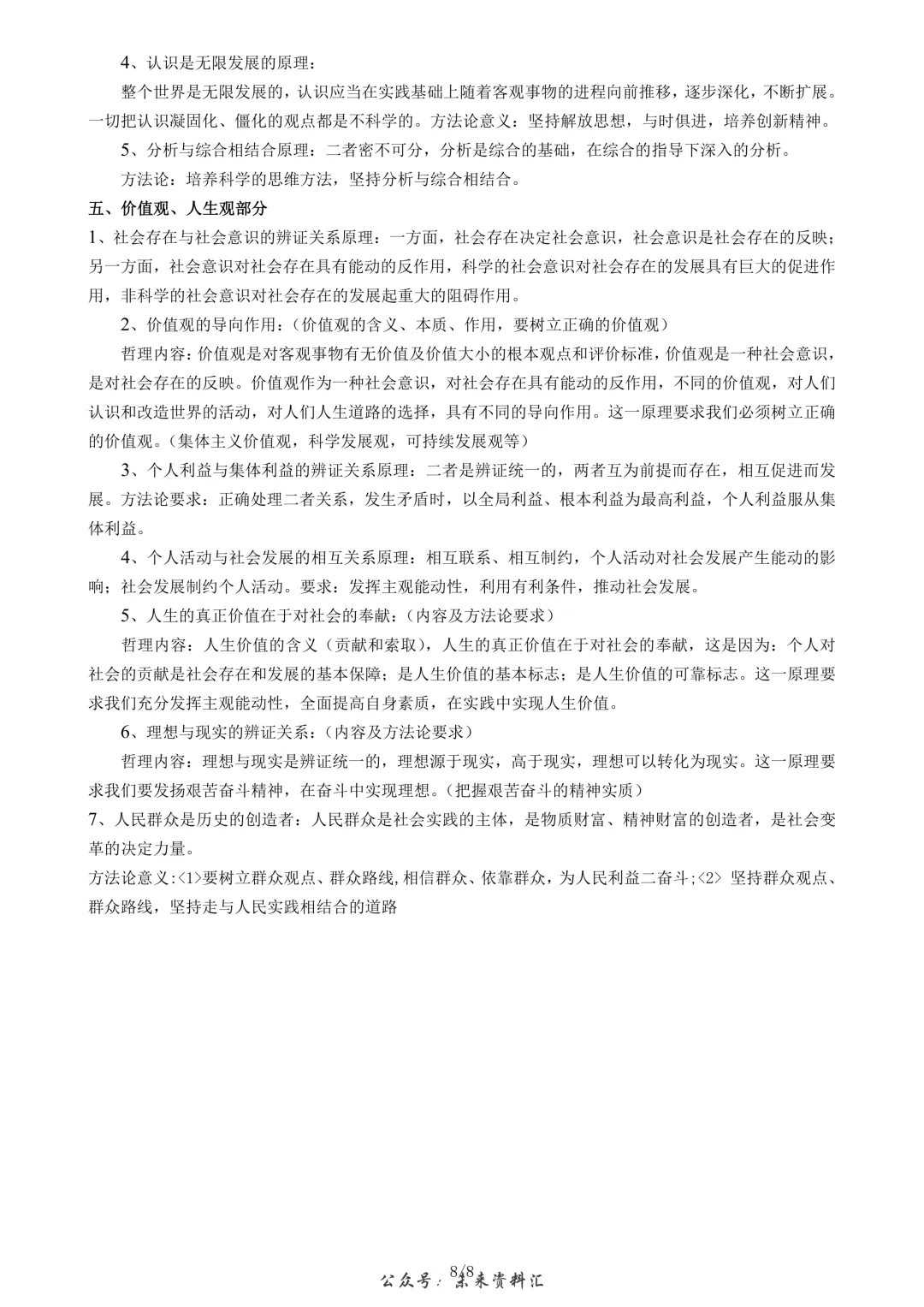 4、认识是无限发展的原理：

整个世界是无限发展的，认识应当在实践基础上随着客观事物的进程向前推移，逐步深化，不断扩展。一切把认识凝固化、僵化的观点都是不科学的。方法论意义：坚持解放思想，与时俱进，培养创新精神。

5、分析与综合相结合原理：二者密不可分，分析是综合的基础，在综合的指导下深入的分析。

方法论：培养科学的思维方法，坚持分析与综合相结合。

五、价值观、人生观部分

1、社会存在与社会意识的辨证关系原理：一方面，社会存在决定社会意识，社会意识是社会存在的反映；另一方面，社会意识对社会存在具有能动的反作用，科学的社会意识对社会存在的发展具有巨大的促进作用，非科学的社会意识对社会存在的发展起重大的阻碍作用。

2、价值观的导向作用：（价值观的含义、本质、作用，要树立正确的价值观）

哲理内容：价值观是对客观事物有无价值及价值大小的根本观点和评价标准，价值观是一种社会意识，是对社会存在的反映。价值观作为一种社会意识，对社会存在具有能动的反作用，不同的价值观，对人们认识和改造世界的活动，对人们人生道路的选择，具有不同的导向作用。这一原理要求我们必须树立正确的价值观。（集体主义价值观，科学发展观，可持续发展观等）

3、个人利益与集体利益的辨证关系原理：二者是辨证统一的，两者互为前提而存在，相互促进而发展。方法论要求：正确处理二者关系，发生矛盾时，以全局利益、根本利益为最高利益，个人利益服从集体利益。

4、个人活动与社会发展的相互关系原理：相互联系、相互制约，个人活动对社会发展产生能动的影响；社会发展制约个人活动。要求：发挥主观能动性，利用有利条件，推动社会发展。

5、人生的真正价值在于对社会的奉献：（内容及方法论要求）

哲理内容：人生价值的含义（贡献和索取），人生的真正价值在于对社会的奉献，这是因为：个人对社会的贡献是社会存在和发展的基本保障；是人生价值的基本标志；是人生价值的可靠标志。这一原理要求我们充分发挥主观能动性，全面提高自身素质，在实践中实现人生价值。

6、理想与现实的辨证关系：（内容及方法论要求）

哲理内容：理想与现实是辨证统一的，理想源于现实，高于现实，理想可以转化为现实。这一原理要求我们要发扬艰苦奋斗精神，在奋斗中实现理想。（把握艰苦奋斗的精神实质）

7、人民群众是历史的创造者：人民群众是社会实践的主体，是物质财富、精神财富的创造者，是社会变革的决定力量。

方法论意义:<1>要树立群众观点、群众路线,相信群众、依靠群众，为人民利益二奋斗;<2> 坚持群众观点、群众路线，坚持走与人民实践相结合的道路

8/8

公众号：未来资料汇